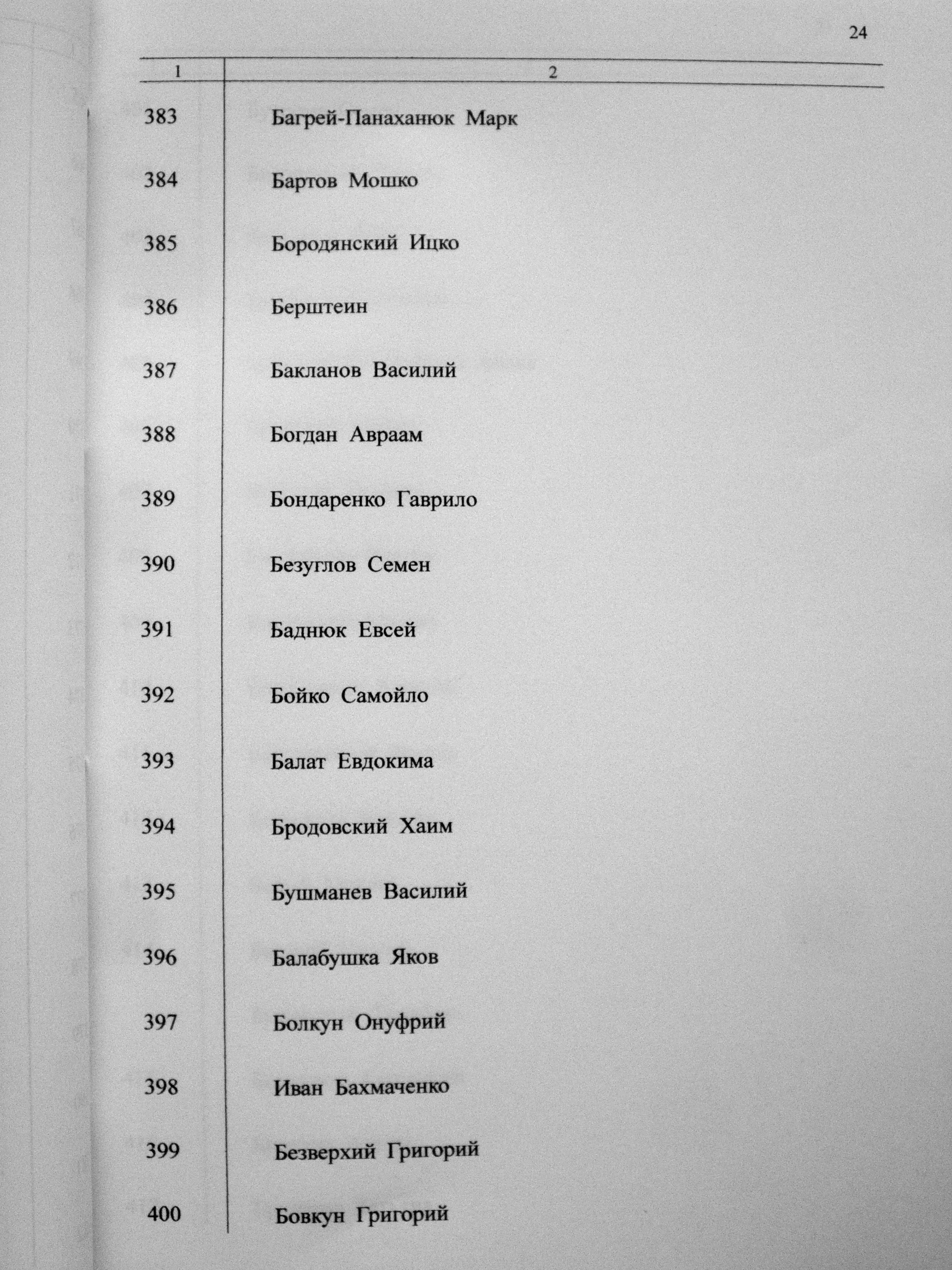 24

| 1 | 2 |
|---|---|
| 383 | Багрей-Панаханюк Марк |
| 384 | Бартов Мошко |
| 385 | Бородянский Ицко |
| 386 | Берштеин |
| 387 | Бакланов Василий |
| 388 | Богдан Авраам |
| 389 | Бондаренко Гаврило |
| 390 | Безуглов Семен |
| 391 | Баднюк Евсей |
| 392 | Бойко Самойло |
| 393 | Балат Евдокима |
| 394 | Бродовский Хаим |
| 395 | Бушманев Василий |
| 396 | Балабушка Яков |
| 397 | Болкун Онуфрий |
| 398 | Иван Бахмаченко |
| 399 | Безверхий Григорий |
| 400 | Бовкун Григорий |